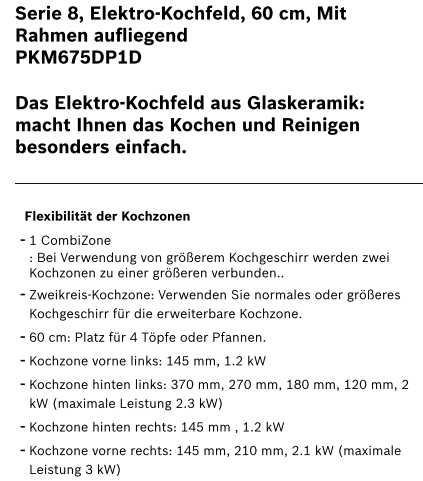 Serie 8, Elektro-Kochfeld, 60 cm, Mit Rahmen aufliegend
PKM675DP1D

Das Elektro-Kochfeld aus Glaskeramik: macht Ihnen das Kochen und Reinigen besonders einfach.

Flexibilität der Kochzonen

- 1 CombiZone
: Bei Verwendung von größerem Kochgeschirr werden zwei Kochzonen zu einer größeren verbunden..
- Zweikreis-Kochzone: Verwenden Sie normales oder größeres Kochgeschirr für die erweiterbare Kochzone.
- 60 cm: Platz für 4 Töpfe oder Pfannen.
- Kochzone vorne links: 145 mm, 1.2 kW
- Kochzone hinten links: 370 mm, 270 mm, 180 mm, 120 mm, 2 kW (maximale Leistung 2.3 kW)
- Kochzone hinten rechts: 145 mm , 1.2 kW
- Kochzone vorne rechts: 145 mm, 210 mm, 2.1 kW (maximale Leistung 3 kW)